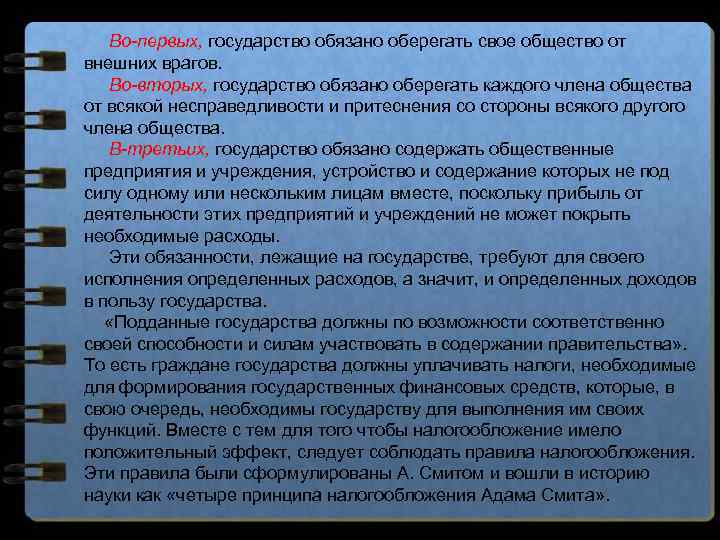 Во-первых, государство обязано оберегать свое общество от внешних врагов.

Во-вторых, государство обязано оберегать каждого члена общества от всякой несправедливости и притеснения со стороны всякого другого члена общества.

В-третьих, государство обязано содержать общественные предприятия и учреждения, устройство и содержание которых не под силу одному или нескольким лицам вместе, поскольку прибыль от деятельности этих предприятий и учреждений не может покрыть необходимые расходы.

Эти обязанности, лежащие на государстве, требуют для своего исполнения определенных расходов, а значит, и определенных доходов в пользу государства.

«Подданные государства должны по возможности соответственно своей способности и силам участвовать в содержании правительства». То есть граждане государства должны уплачивать налоги, необходимые для формирования государственных финансовых средств, которые, в свою очередь, необходимы государству для выполнения им своих функций. Вместе с тем для того чтобы налогообложение имело положительный эффект, следует соблюдать правила налогообложения. Эти правила были сформулированы А. Смитом и вошли в историю науки как «четыре принципа налогообложения Адама Смита».